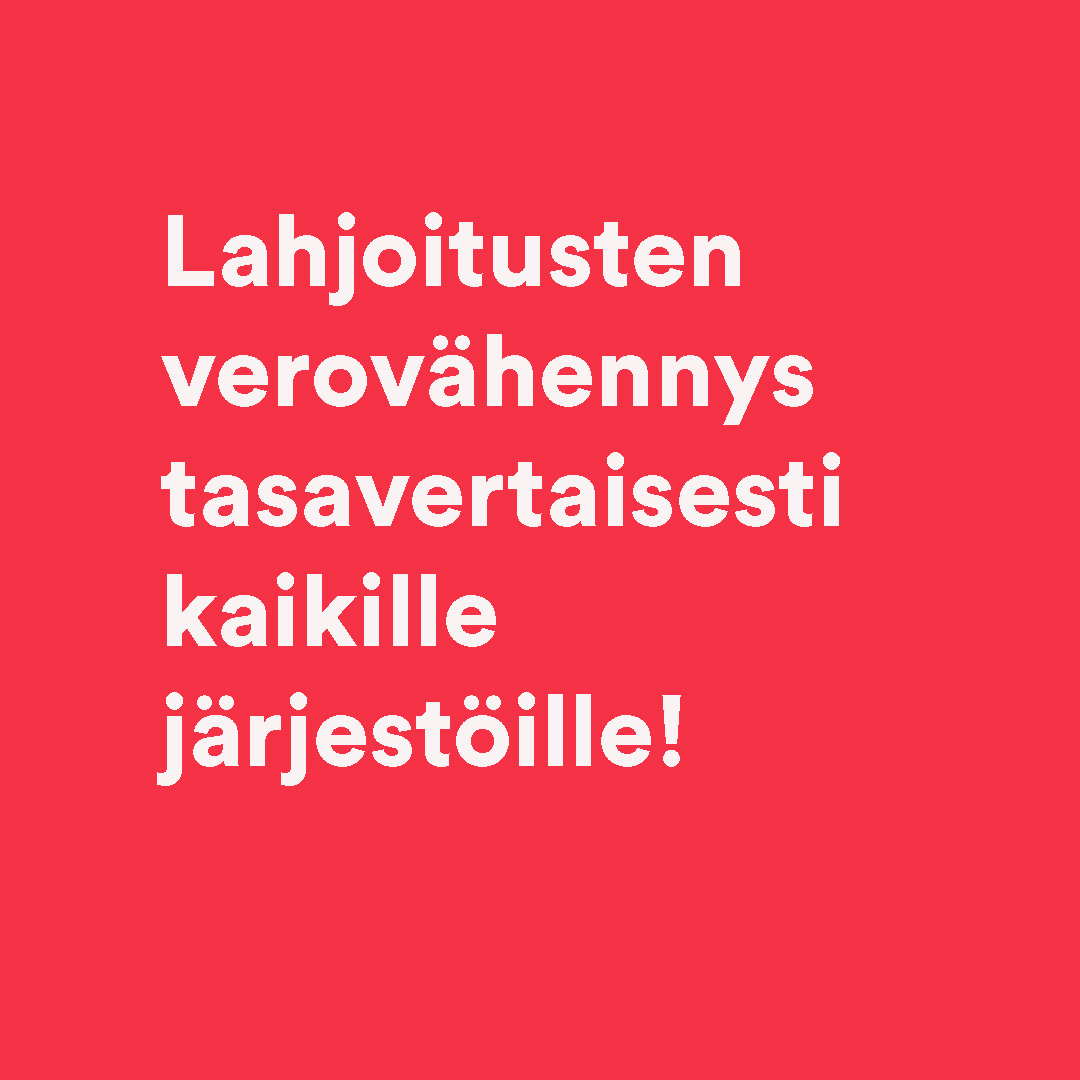 Lahjoitusten verovähennys tasavertaisesti kaikille järjestöille!